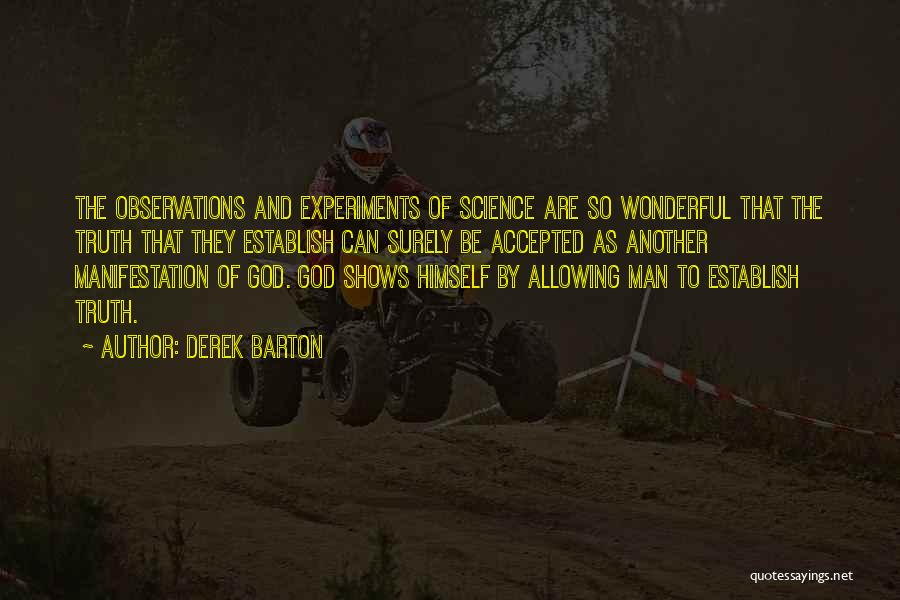 THE OBSERVATIONS AND EXPERIMENTS OF SCIENCE ARE SO WONDERFUL THAT THE TRUTH THAT THEY ESTABLISH CAN SURELY BE ACCEPTED AS ANOTHER MANIFESTATION OF GOD. GOD SHOWS HIMSELF BY ALLOWING MAN TO ESTABLISH TRUTH.

~ AUTHOR: DEREK BARTON

quotessayings.net